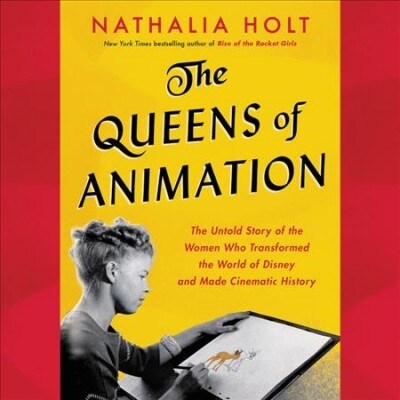 NATHALIA HOLT

New York Times bestselling author of Rise of the Rocket Girls

The QUEENS of ANIMATION

The Untold Story of the Women Who Transformed the World of Disney and Made Cinematic History